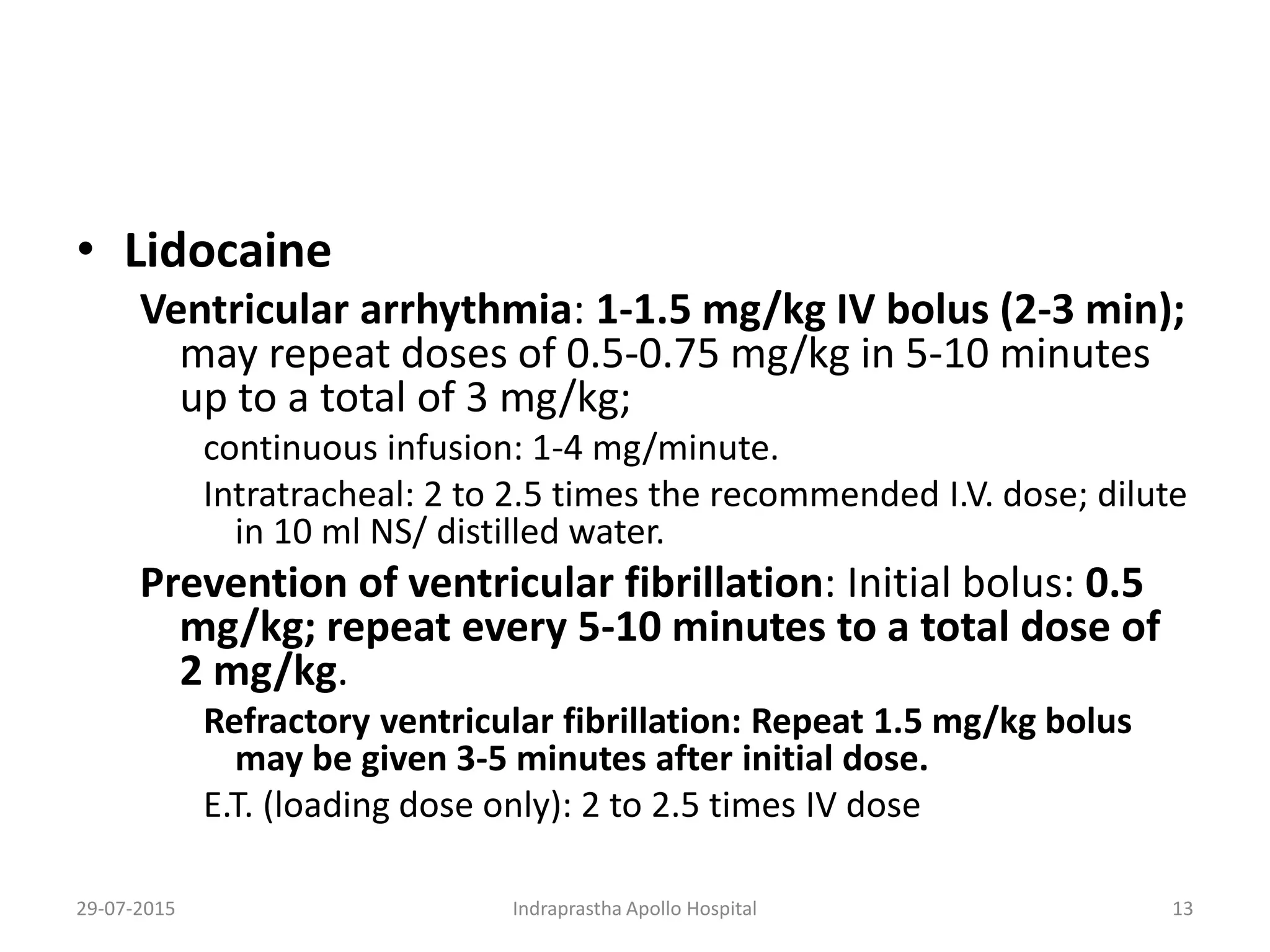 • Lidocaine

Ventricular arrhythmia: 1-1.5 mg/kg IV bolus (2-3 min); may repeat doses of 0.5-0.75 mg/kg in 5-10 minutes up to a total of 3 mg/kg;

continuous infusion: 1-4 mg/minute.

Intratracheal: 2 to 2.5 times the recommended I.V. dose; dilute in 10 ml NS/ distilled water.

Prevention of ventricular fibrillation: Initial bolus: 0.5 mg/kg; repeat every 5-10 minutes to a total dose of 2 mg/kg.

Refractory ventricular fibrillation: Repeat 1.5 mg/kg bolus may be given 3-5 minutes after initial dose.

E.T. (loading dose only): 2 to 2.5 times IV dose

29-07-2015 Indraprastha Apollo Hospital 13